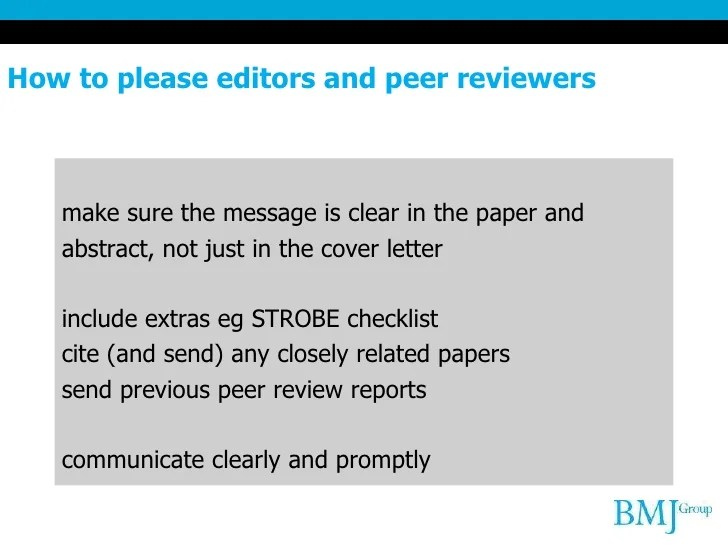 How to please editors and peer reviewers

make sure the message is clear in the paper and abstract, not just in the cover letter

include extras eg STROBE checklist
cite (and send) any closely related papers
send previous peer review reports

communicate clearly and promptly

BMJ Group